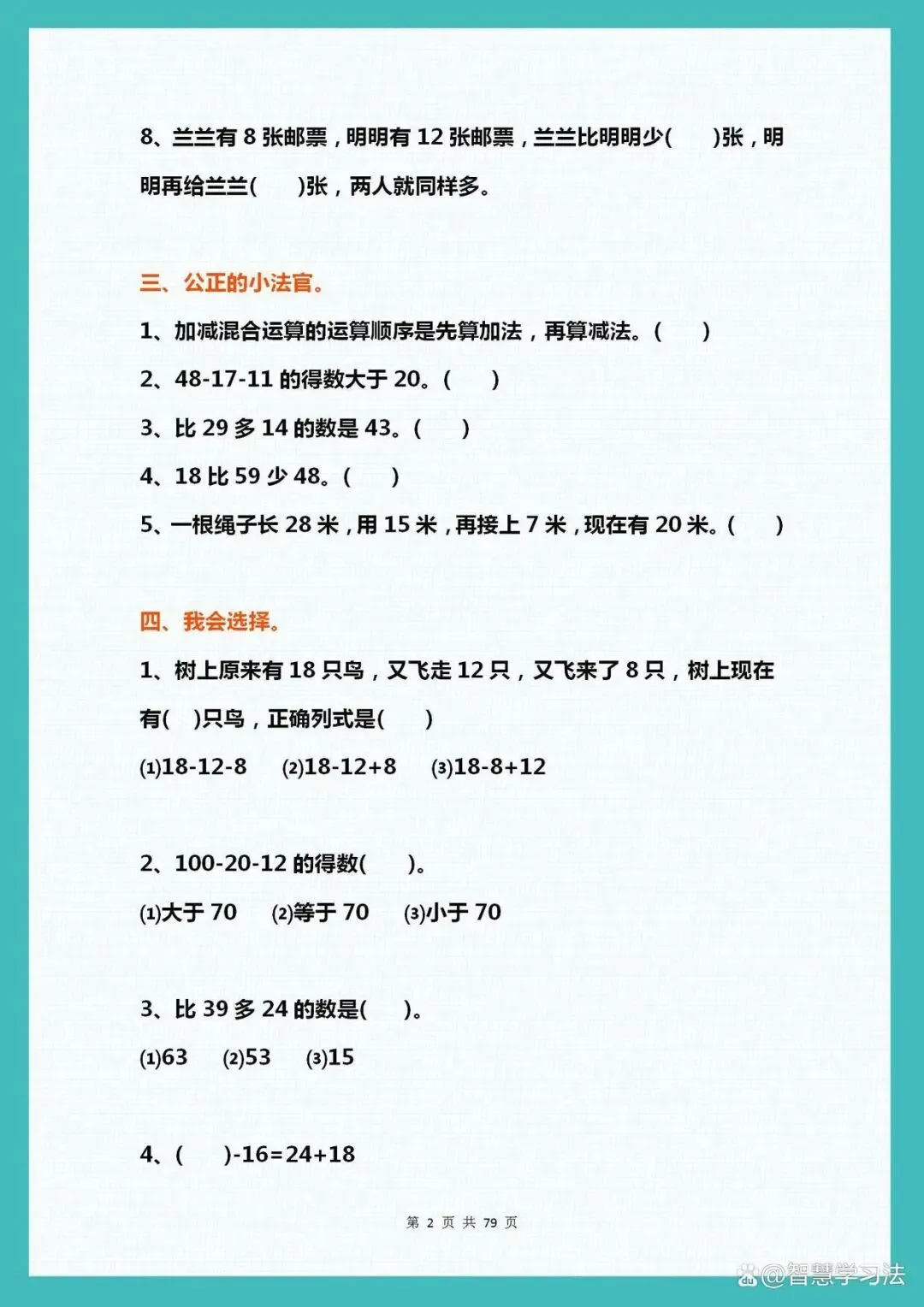 8、兰兰有 8 张邮票，明明有 12 张邮票，兰兰比明明少(　　)张，明明再给兰兰(　　)张，两人就同样多。

三、公正的小法官。

1、加减混合运算的运算顺序是先算加法，再算减法。(　　)

2、48-17-11 的得数大于 20。(　　)

3、比 29 多 14 的数是 43。(　　)

4、18 比 59 少 48。(　　)

5、一根绳子长 28 米，用 15 米，再接上 7 米，现在有 20 米。(　　)

四、我会选择。

1、树上原来有 18 只鸟，又飞走 12 只，又飞来了 8 只，树上现在有(　)只鸟，正确列式是(　　)

(1)18-12-8　(2)18-12+8　(3)18-8+12

2、100-20-12 的得数(　　)。

(1)大于 70　(2)等于 70　(3)小于 70

3、比 39 多 24 的数是(　　)。

(1)63　(2)53　(3)15

4、(　　)-16=24+18

第 2 页 共 79 页

@智慧学习法